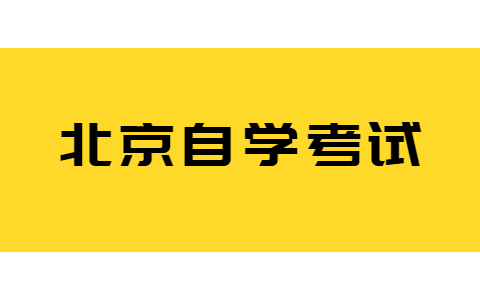 北京自学考试